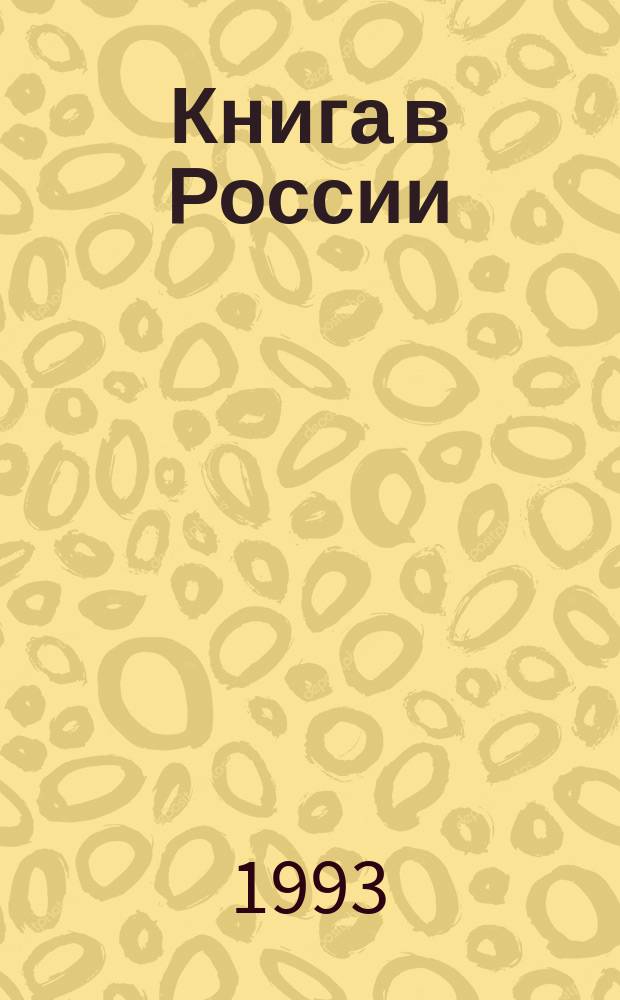 Книга в России

1993